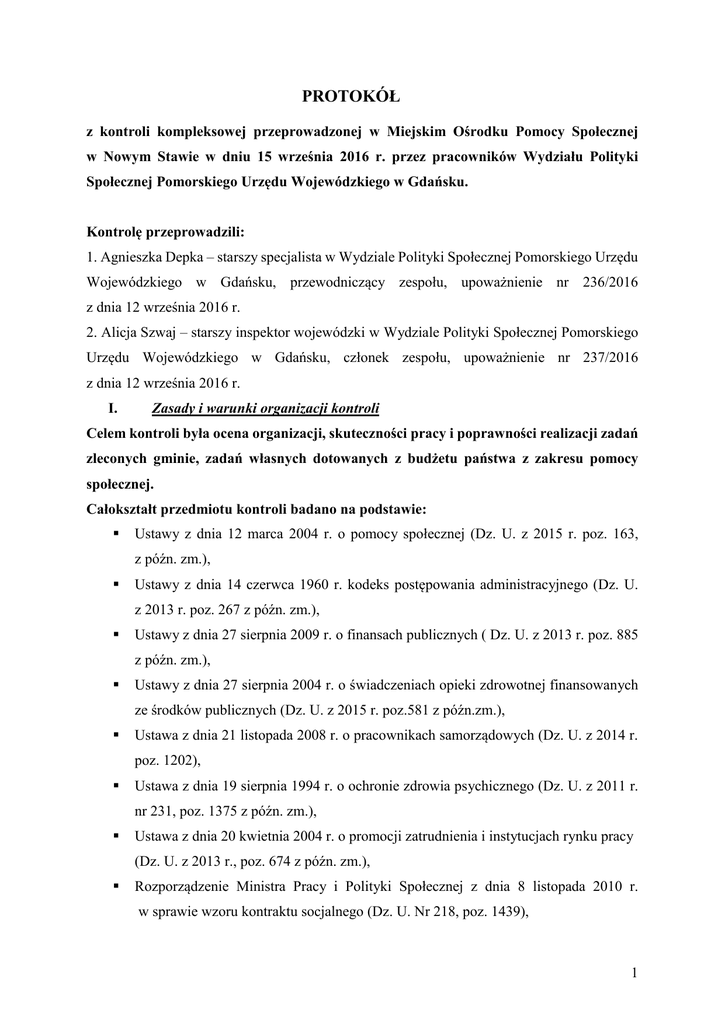 PROTOKÓŁ

z kontroli kompleksowej przeprowadzonej w Miejskim Ośrodku Pomocy Społecznej w Nowym Stawie w dniu 15 września 2016 r. przez pracowników Wydziału Polityki Społecznej Pomorskiego Urzędu Wojewódzkiego w Gdańsku.

Kontrolę przeprowadzili:
1. Agnieszka Depka – starszy specjalista w Wydziale Polityki Społecznej Pomorskiego Urzędu Wojewódzkiego w Gdańsku, przewodniczący zespołu, upoważnienie nr 236/2016 z dnia 12 września 2016 r.
2. Alicja Szwaj – starszy inspektor wojewódzki w Wydziale Polityki Społecznej Pomorskiego Urzędu Wojewódzkiego w Gdańsku, członek zespołu, upoważnienie nr 237/2016 z dnia 12 września 2016 r.

I. Zasady i warunki organizacji kontroli

Celem kontroli była ocena organizacji, skuteczności pracy i poprawności realizacji zadań zleconych gminie, zadań własnych dotowanych z budżetu państwa z zakresu pomocy społecznej.
Całokształt przedmiotu kontroli badano na podstawie:
▪ Ustawy z dnia 12 marca 2004 r. o pomocy społecznej (Dz. U. z 2015 r. poz. 163, z późn. zm.),
▪ Ustawy z dnia 14 czerwca 1960 r. kodeks postępowania administracyjnego (Dz. U. z 2013 r. poz. 267 z późn. zm.),
▪ Ustawy z dnia 27 sierpnia 2009 r. o finansach publicznych ( Dz. U. z 2013 r. poz. 885 z późn. zm.),
▪ Ustawy z dnia 27 sierpnia 2004 r. o świadczeniach opieki zdrowotnej finansowanych ze środków publicznych (Dz. U. z 2015 r. poz.581 z późn.zm.),
▪ Ustawa z dnia 21 listopada 2008 r. o pracownikach samorządowych (Dz. U. z 2014 r. poz. 1202),
▪ Ustawa z dnia 19 sierpnia 1994 r. o ochronie zdrowia psychicznego (Dz. U. z 2011 r. nr 231, poz. 1375 z późn. zm.),
▪ Ustawa z dnia 20 kwietnia 2004 r. o promocji zatrudnienia i instytucjach rynku pracy (Dz. U. z 2013 r., poz. 674 z późn. zm.),
▪ Rozporządzenie Ministra Pracy i Polityki Społecznej z dnia 8 listopada 2010 r. w sprawie wzoru kontraktu socjalnego (Dz. U. Nr 218, poz. 1439),

1